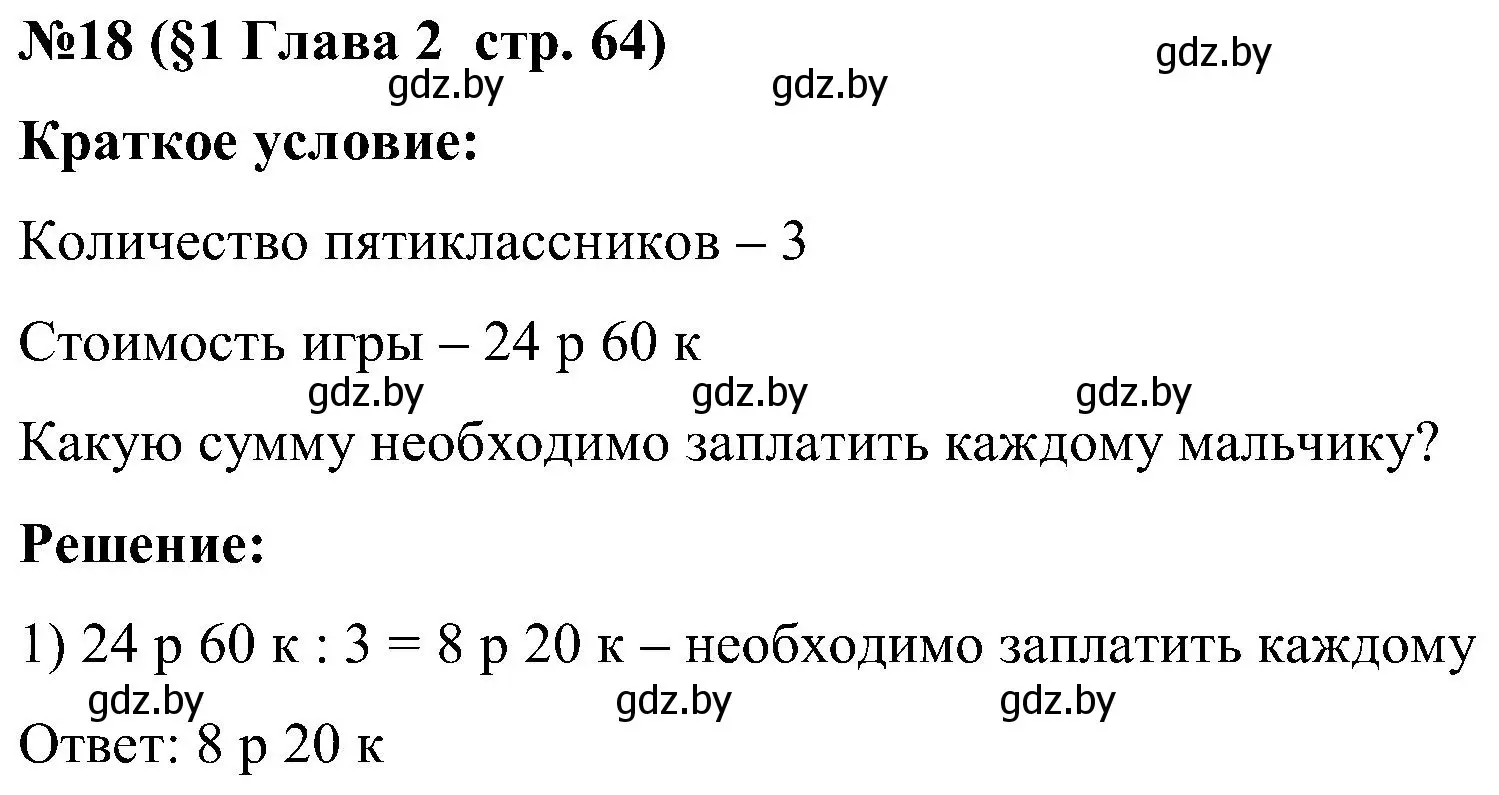 №18 (§1 Глава 2 стр. 64)

gdz.by gdz.by gdz.by

Краткое условие:

Количество пятиклассников – 3

Стоимость игры – 24 р 60 к

gdz.by gdz.by gdz.by

Какую сумму необходимо заплатить каждому мальчику?

Решение:

1) 24 р 60 к : 3 = 8 р 20 к – необходимо заплатить каждому

gdz.by gdz.by gdz.by

Ответ: 8 р 20 к